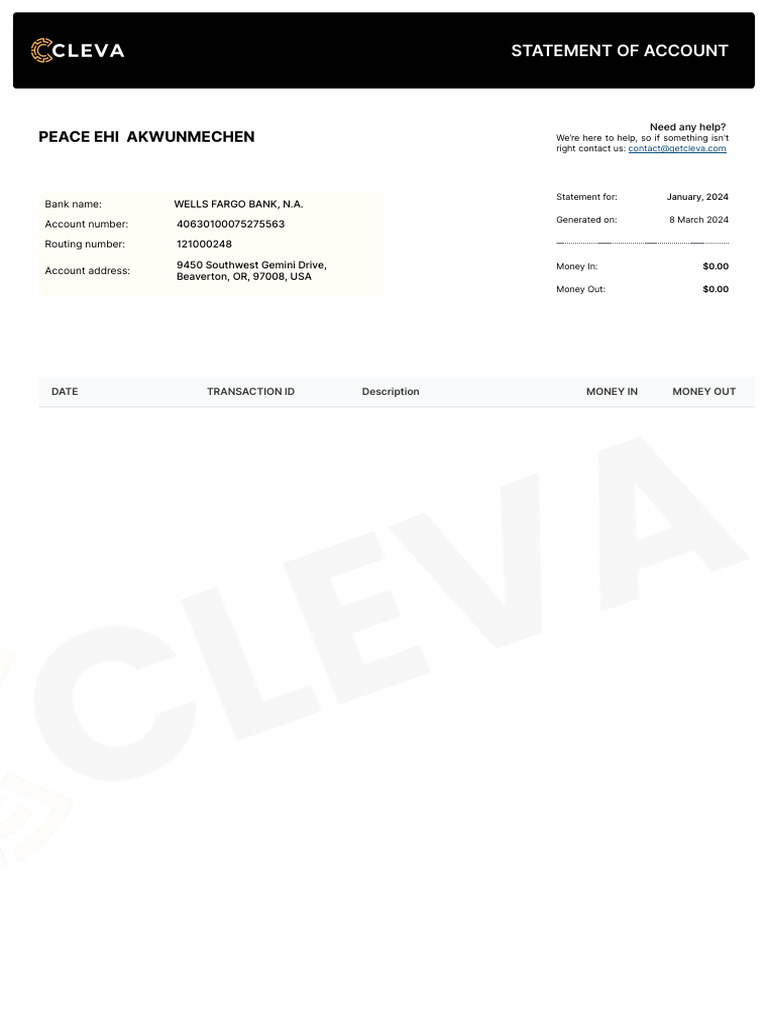 CLEVA

STATEMENT OF ACCOUNT

PEACE EHI AKWUNMECHEN

Need any help?
We're here to help, so if something isn't right contact us: contact@getcleva.com

Bank name: WELLS FARGO BANK, N.A.
Account number: 40630100075275563
Routing number: 121000248
Account address: 9450 Southwest Gemini Drive, Beaverton, OR, 97008, USA

Statement for: January, 2024
Generated on: 8 March 2024

Money In: $0.00
Money Out: $0.00

| DATE | TRANSACTION ID | Description | MONEY IN | MONEY OUT |
|---|---|---|---|---|

CLEVA